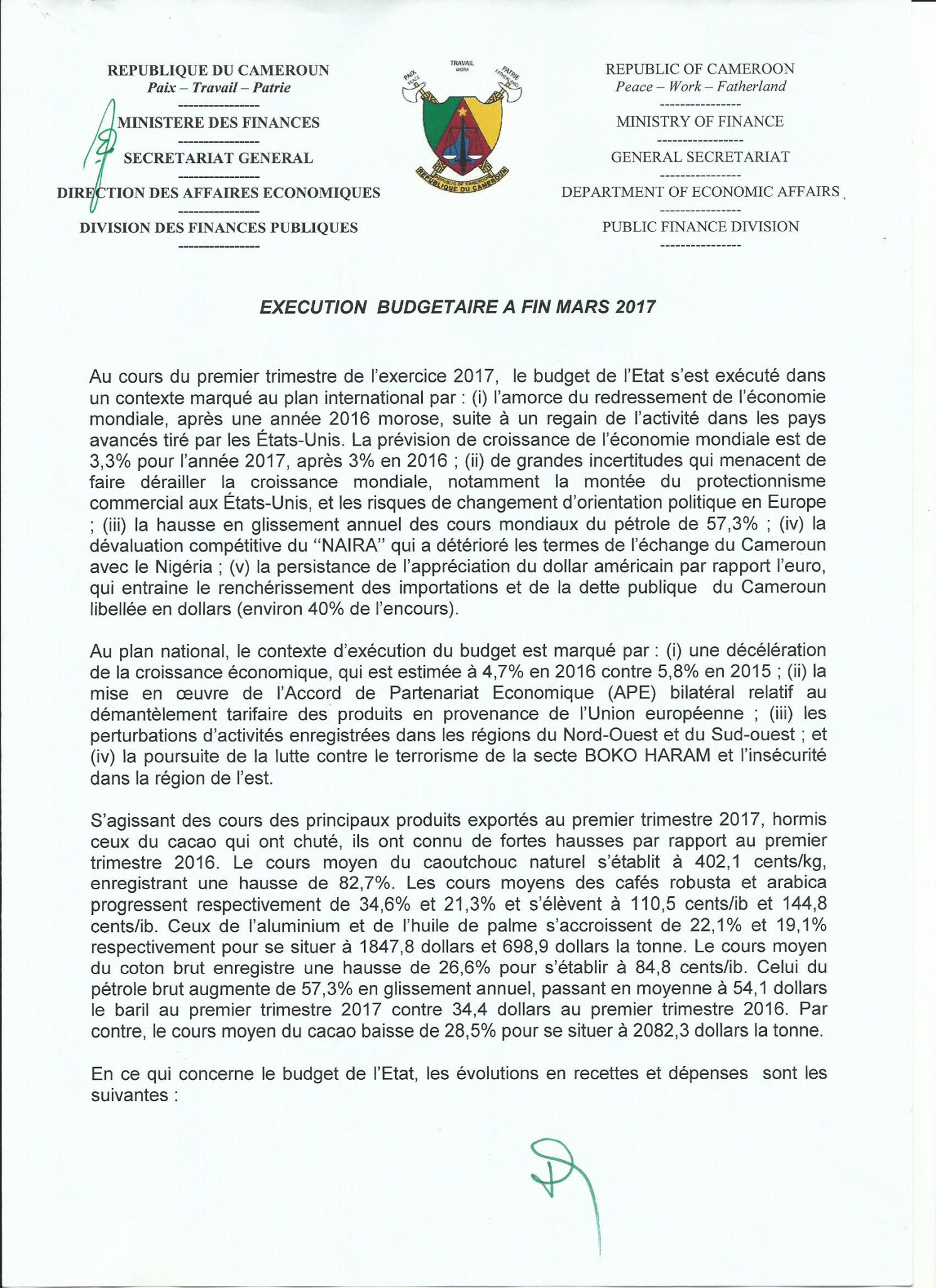 REPUBLIQUE DU CAMEROUN
Paix – Travail – Patrie
----------------
MINISTERE DES FINANCES
----------------
SECRETARIAT GENERAL
----------------
DIRECTION DES AFFAIRES ECONOMIQUES
----------------
DIVISION DES FINANCES PUBLIQUES
----------------

TRAVAIL
WORK
PAIX
PEACE
PATRIE
FATHERLAND
REPUBLIC OF CAMEROON
REPUBLIQUE DU CAMEROUN

REPUBLIC OF CAMEROON
Peace – Work – Fatherland
----------------
MINISTRY OF FINANCE
----------------
GENERAL SECRETARIAT
----------------
DEPARTMENT OF ECONOMIC AFFAIRS
----------------
PUBLIC FINANCE DIVISION
----------------

EXECUTION BUDGETAIRE A FIN MARS 2017

Au cours du premier trimestre de l'exercice 2017, le budget de l'Etat s'est exécuté dans un contexte marqué au plan international par : (i) l'amorce du redressement de l'économie mondiale, après une année 2016 morose, suite à un regain de l'activité dans les pays avancés tiré par les États-Unis. La prévision de croissance de l'économie mondiale est de 3,3% pour l'année 2017, après 3% en 2016 ; (ii) de grandes incertitudes qui menacent de faire dérailler la croissance mondiale, notamment la montée du protectionnisme commercial aux États-Unis, et les risques de changement d'orientation politique en Europe ; (iii) la hausse en glissement annuel des cours mondiaux du pétrole de 57,3% ; (iv) la dévaluation compétitive du "NAIRA" qui a détérioré les termes de l'échange du Cameroun avec le Nigéria ; (v) la persistance de l'appréciation du dollar américain par rapport l'euro, qui entraine le renchérissement des importations et de la dette publique du Cameroun libellée en dollars (environ 40% de l'encours).

Au plan national, le contexte d'exécution du budget est marqué par : (i) une décélération de la croissance économique, qui est estimée à 4,7% en 2016 contre 5,8% en 2015 ; (ii) la mise en œuvre de l'Accord de Partenariat Economique (APE) bilatéral relatif au démantèlement tarifaire des produits en provenance de l'Union européenne ; (iii) les perturbations d'activités enregistrées dans les régions du Nord-Ouest et du Sud-ouest ; et (iv) la poursuite de la lutte contre le terrorisme de la secte BOKO HARAM et l'insécurité dans la région de l'est.

S'agissant des cours des principaux produits exportés au premier trimestre 2017, hormis ceux du cacao qui ont chuté, ils ont connu de fortes hausses par rapport au premier trimestre 2016. Le cours moyen du caoutchouc naturel s'établit à 402,1 cents/kg, enregistrant une hausse de 82,7%. Les cours moyens des cafés robusta et arabica progressent respectivement de 34,6% et 21,3% et s'élèvent à 110,5 cents/ib et 144,8 cents/ib. Ceux de l'aluminium et de l'huile de palme s'accroissent de 22,1% et 19,1% respectivement pour se situer à 1847,8 dollars et 698,9 dollars la tonne. Le cours moyen du coton brut enregistre une hausse de 26,6% pour s'établir à 84,8 cents/ib. Celui du pétrole brut augmente de 57,3% en glissement annuel, passant en moyenne à 54,1 dollars le baril au premier trimestre 2017 contre 34,4 dollars au premier trimestre 2016. Par contre, le cours moyen du cacao baisse de 28,5% pour se situer à 2082,3 dollars la tonne.

En ce qui concerne le budget de l'Etat, les évolutions en recettes et dépenses sont les suivantes :